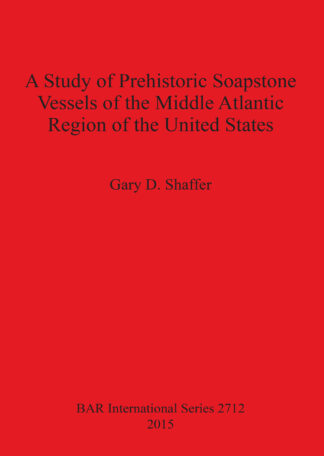 A Study of Prehistoric Soapstone Vessels of the Middle Atlantic Region of the United States

Gary D. Shaffer

BAR International Series 2712
2015